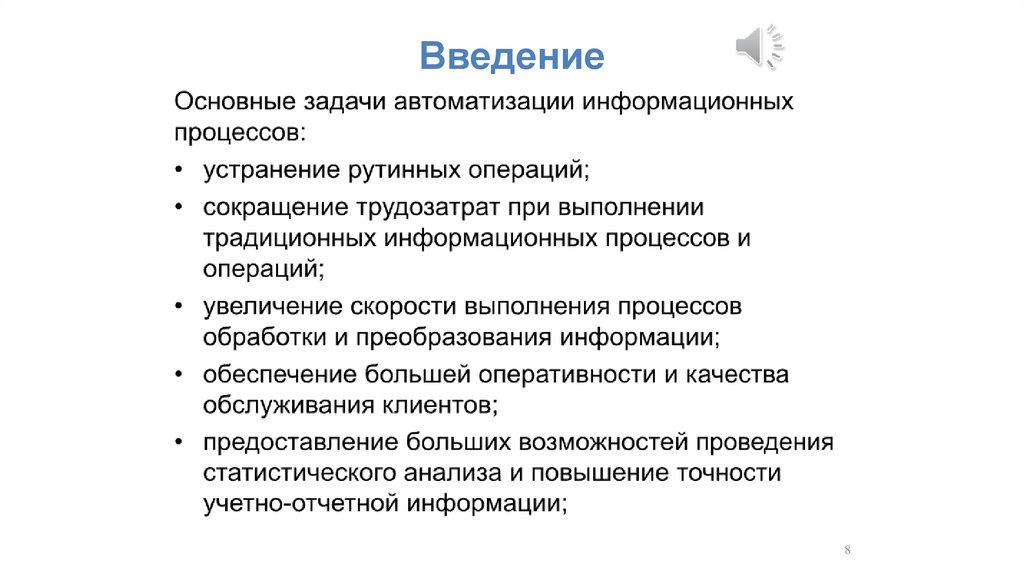 Введение

Основные задачи автоматизации информационных процессов:

• устранение рутинных операций;
• сокращение трудозатрат при выполнении традиционных информационных процессов и операций;
• увеличение скорости выполнения процессов обработки и преобразования информации;
• обеспечение большей оперативности и качества обслуживания клиентов;
• предоставление больших возможностей проведения статистического анализа и повышение точности учетно-отчетной информации;

8